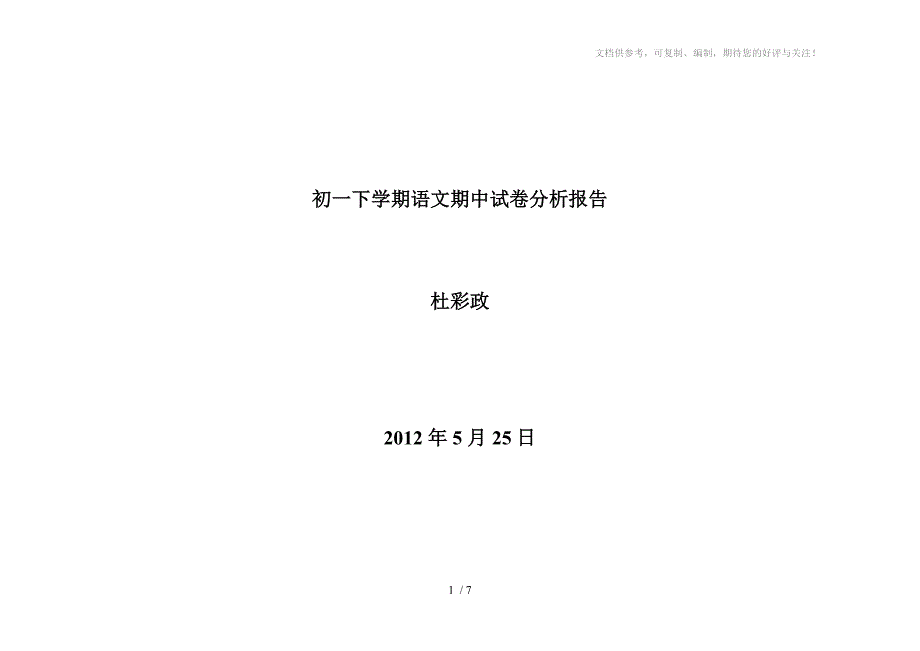 文档供参考，可复制、编制，期待您的好评与关注！

初一下学期语文期中试卷分析报告

杜彩政

2012 年 5 月 25 日

1 / 7